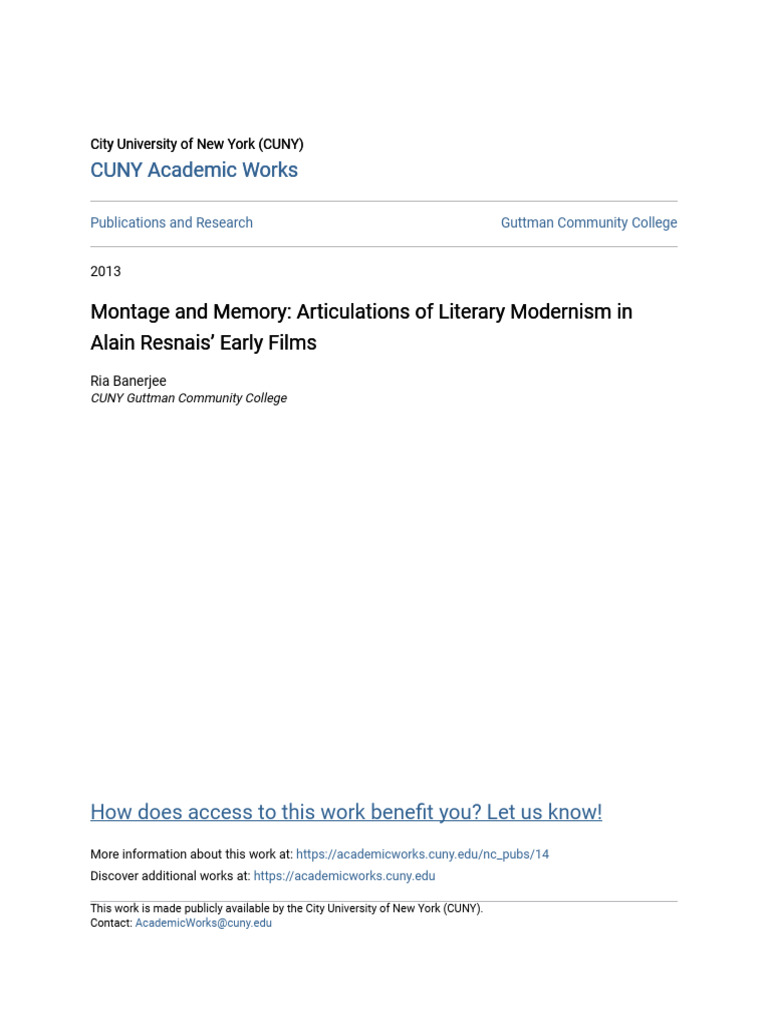 City University of New York (CUNY)
CUNY Academic Works

Publications and Research

Guttman Community College

2013

Montage and Memory: Articulations of Literary Modernism in Alain Resnais' Early Films

Ria Banerjee
CUNY Guttman Community College

How does access to this work benefit you? Let us know!

More information about this work at: https://academicworks.cuny.edu/nc_pubs/14
Discover additional works at: https://academicworks.cuny.edu

This work is made publicly available by the City University of New York (CUNY).
Contact: AcademicWorks@cuny.edu